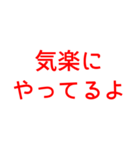 気楽に
やってるよ